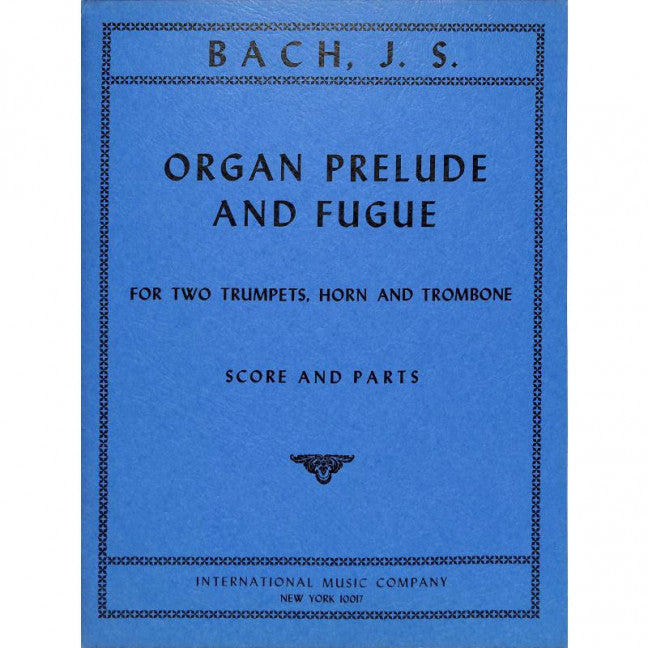 BACH, J. S.

ORGAN PRELUDE AND FUGUE

FOR TWO TRUMPETS, HORN AND TROMBONE

SCORE AND PARTS

INTERNATIONAL MUSIC COMPANY
NEW YORK 10017